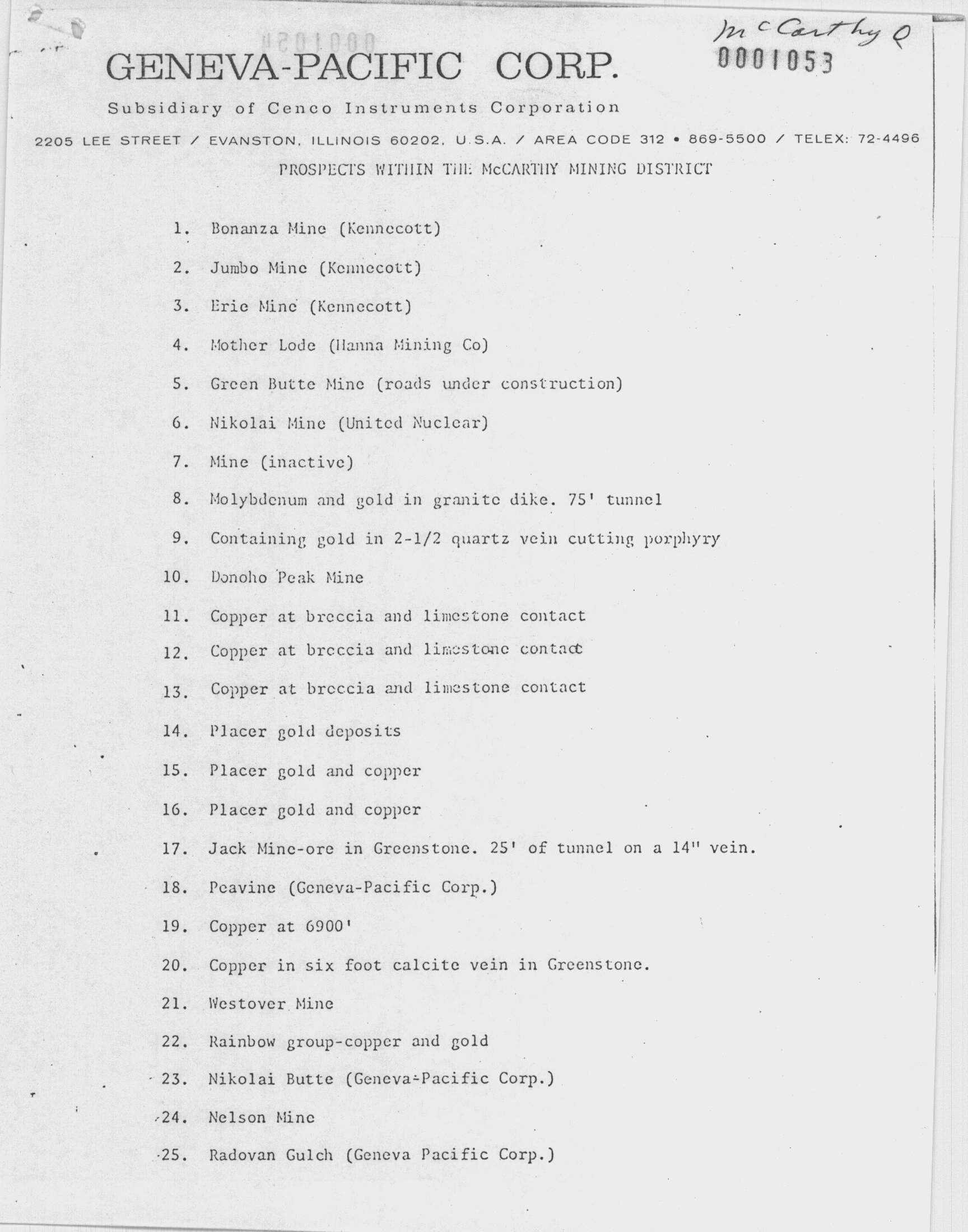 McCarthy Q
0001053

GENEVA-PACIFIC CORP.

Subsidiary of Cenco Instruments Corporation

2205 LEE STREET / EVANSTON, ILLINOIS 60202, U.S.A. / AREA CODE 312 • 869-5500 / TELEX: 72-4496

PROSPECTS WITHIN THE McCARTHY MINING DISTRICT

1. Bonanza Mine (Kennecott)

2. Jumbo Mine (Kennecott)

3. Erie Mine (Kennecott)

4. Mother Lode (Hanna Mining Co)

5. Green Butte Mine (roads under construction)

6. Nikolai Mine (United Nuclear)

7. Mine (inactive)

8. Molybdenum and gold in granite dike. 75' tunnel

9. Containing gold in 2-1/2 quartz vein cutting porphyry

10. Donoho Peak Mine

11. Copper at breccia and limestone contact

12. Copper at breccia and limestone contact

13. Copper at breccia and limestone contact

14. Placer gold deposits

15. Placer gold and copper

16. Placer gold and copper

17. Jack Mine-ore in Greenstone. 25' of tunnel on a 14" vein.

18. Peavine (Geneva-Pacific Corp.)

19. Copper at 6900'

20. Copper in six foot calcite vein in Greenstone.

21. Westover Mine

22. Rainbow group-copper and gold

23. Nikolai Butte (Geneva-Pacific Corp.)

24. Nelson Mine

25. Radovan Gulch (Geneva Pacific Corp.)